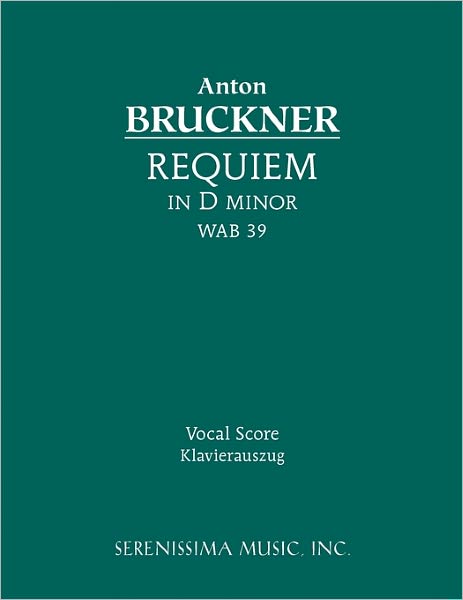 Anton
BRUCKNER
REQUIEM
IN D MINOR
WAB 39

Vocal Score
Klavierauszug

SERENISSIMA MUSIC, INC.